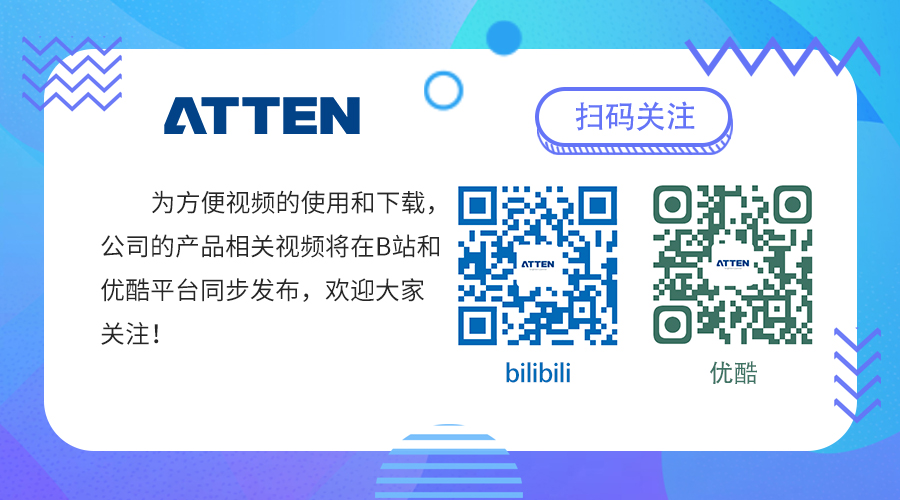 ATTEN

扫码关注

为方便视频的使用和下载，公司的产品相关视频将在B站和优酷平台同步发布，欢迎大家关注！

ATTEN

bilibili

ATTEN

优酷